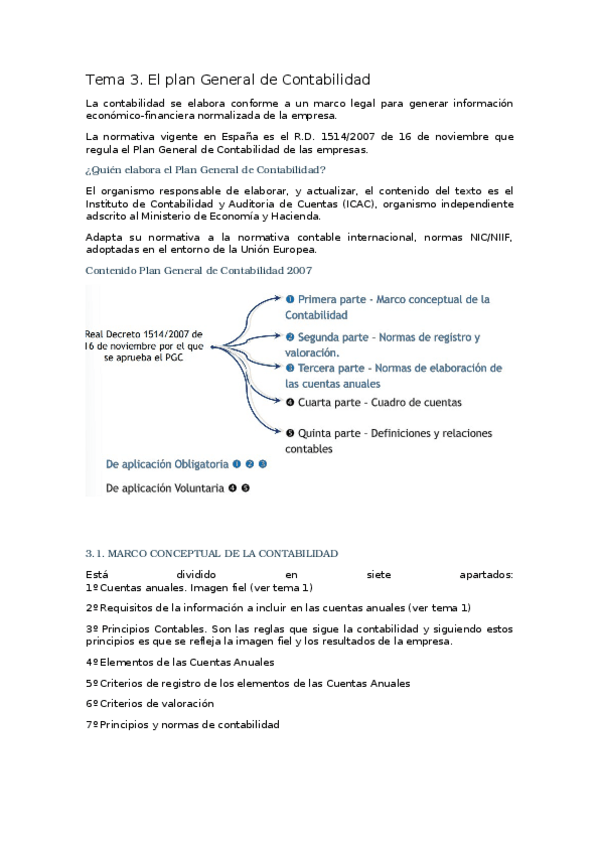 Tema 3. El plan General de Contabilidad

La contabilidad se elabora conforme a un marco legal para generar información económico-financiera normalizada de la empresa.

La normativa vigente en España es el R.D. 1514/2007 de 16 de noviembre que regula el Plan General de Contabilidad de las empresas.

¿Quién elabora el Plan General de Contabilidad?

El organismo responsable de elaborar, y actualizar, el contenido del texto es el Instituto de Contabilidad y Auditoria de Cuentas (ICAC), organismo independiente adscrito al Ministerio de Economía y Hacienda.

Adapta su normativa a la normativa contable internacional, normas NIC/NIIF, adoptadas en el entorno de la Unión Europea.

Contenido Plan General de Contabilidad 2007

Real Decreto 1514/2007 de 16 de noviembre por el que se aprueba el PGC

❶ Primera parte - Marco conceptual de la Contabilidad

❷ Segunda parte - Normas de registro y valoración.

❸ Tercera parte - Normas de elaboración de las cuentas anuales

❹ Cuarta parte - Cuadro de cuentas

❺ Quinta parte - Definiciones y relaciones contables

De aplicación Obligatoria ❶ ❷ ❸

De aplicación Voluntaria ❹ ❺

3.1. MARCO CONCEPTUAL DE LA CONTABILIDAD

Está dividido en siete apartados:
1º Cuentas anuales. Imagen fiel (ver tema 1)

2º Requisitos de la información a incluir en las cuentas anuales (ver tema 1)

3º Principios Contables. Son las reglas que sigue la contabilidad y siguiendo estos principios es que se refleja la imagen fiel y los resultados de la empresa.

4º Elementos de las Cuentas Anuales

5º Criterios de registro de los elementos de las Cuentas Anuales

6º Criterios de valoración

7º Principios y normas de contabilidad